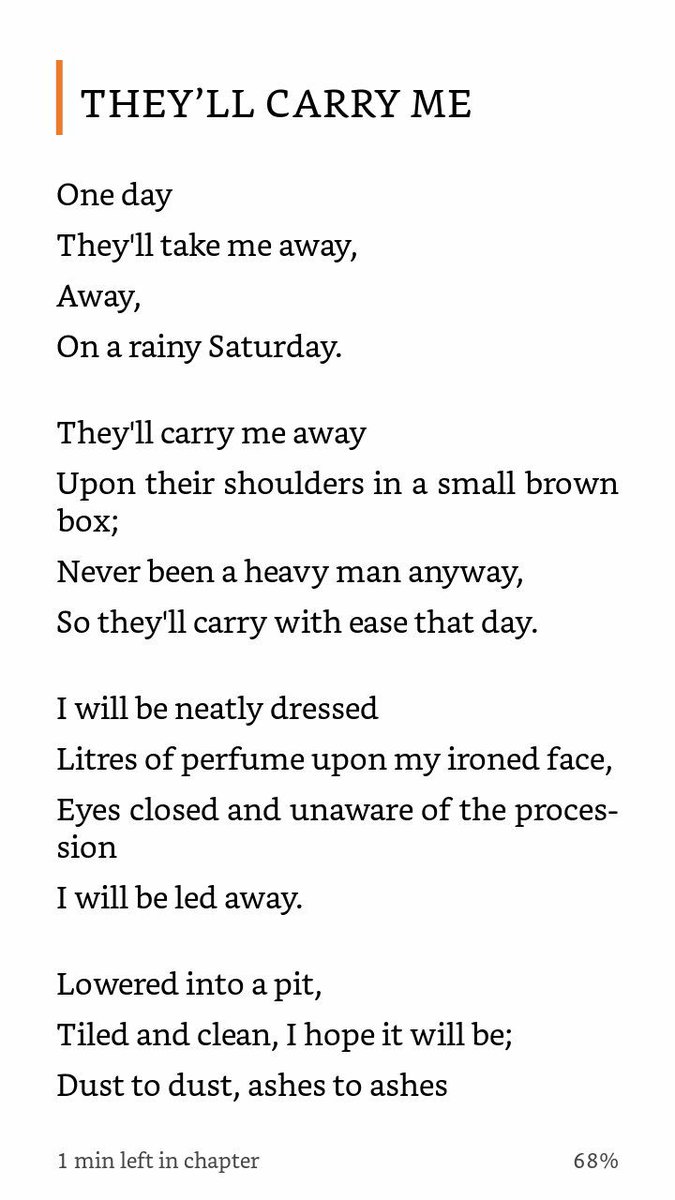 THEY'LL CARRY ME

One day
They'll take me away,
Away,
On a rainy Saturday.

They'll carry me away
Upon their shoulders in a small brown box;
Never been a heavy man anyway,
So they'll carry with ease that day.

I will be neatly dressed
Litres of perfume upon my ironed face,
Eyes closed and unaware of the procession
I will be led away.

Lowered into a pit,
Tiled and clean, I hope it will be;
Dust to dust, ashes to ashes

1 min left in chapter 68%